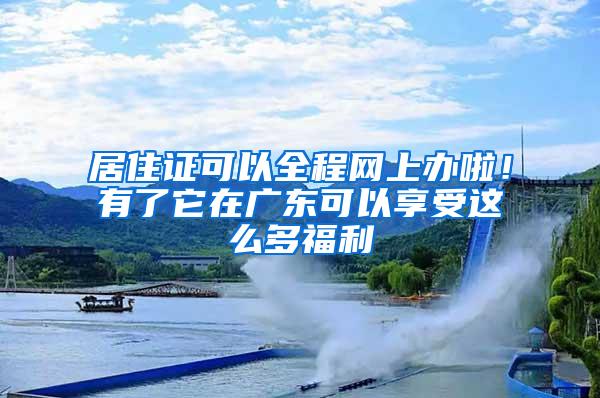 居住证可以全程网上办啦！有了它在广东可以享受这么多福利